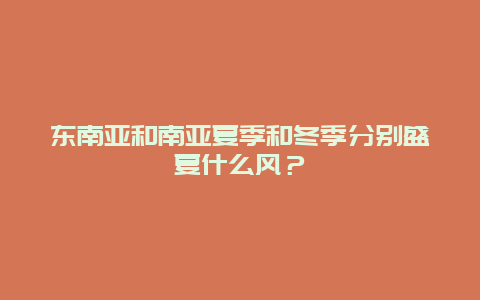 东南亚和南亚夏季和冬季分别盛夏什么风？